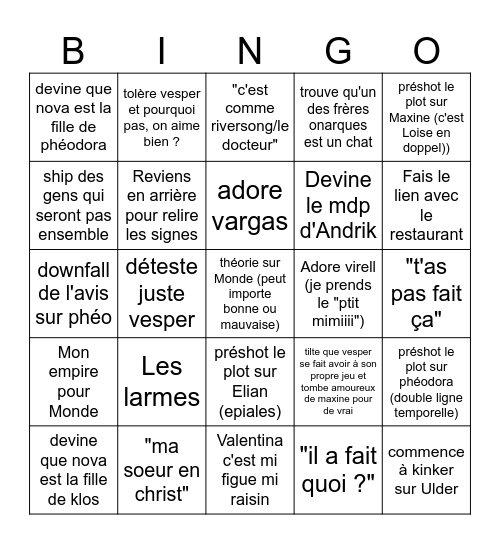 | B | I | N | G | O |
|---|---|---|---|---|
| devine que nova est la fille de phéodora | tolère vesper et pourquoi pas, on aime bien ? | "c'est comme riversong/le docteur" | trouve qu'un des frères onarques est un chat | préshot le plot sur Maxine (c'est Loise en doppel)) |
| ship des gens qui seront pas ensemble | Reviens en arrière pour relire les signes | adore vargas | Devine le mdp d'Andrik | Fais le lien avec le restaurant |
| downfall de l'avis sur phéo | déteste juste vesper | théorie sur Monde (peut importe bonne ou mauvaise) | Adore virell (je prends le "ptit mimiiii") | "t'as pas fait ça" |
| Mon empire pour Monde | Les larmes | préshot le plot sur Elian (epiales) | tilte que vesper se fait avoir à son propre jeu et tombe amoureux de maxine pour de vrai | préshot le plot sur phéodora (double ligne temporelle) |
| devine que nova est la fille de klos | "ma soeur en christ" | Valentina c'est mi figue mi raisin | "il a fait quoi ?" | commence à kinker sur Ulder |